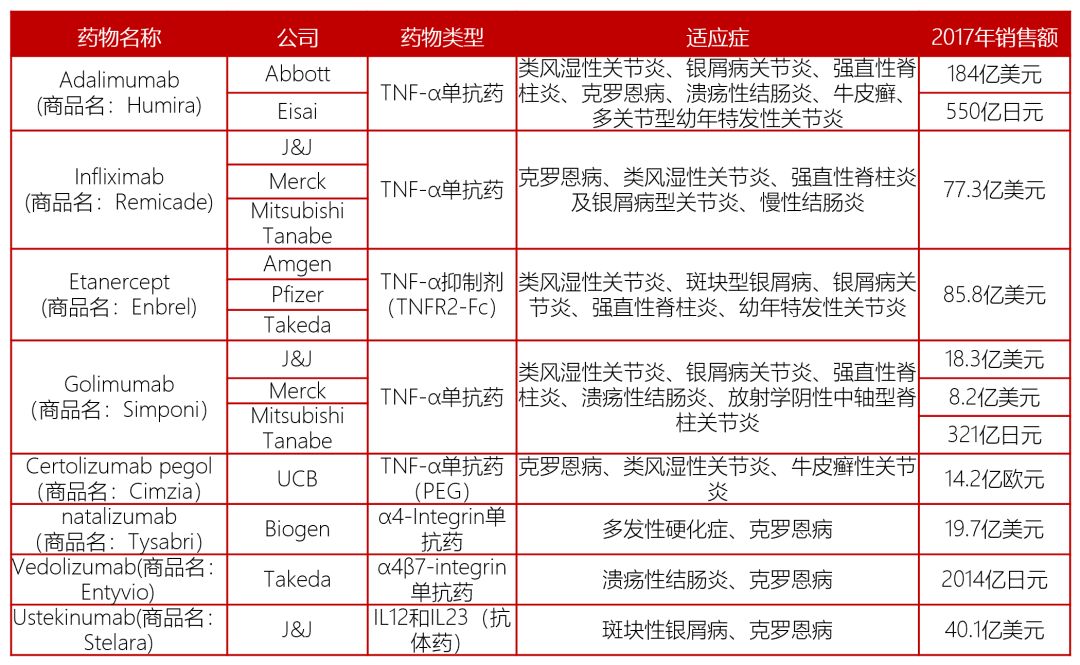 | 药物名称 | 公司 | 药物类型 | 适应症 | 2017年销售额 |
|---|---|---|---|---|
| Adalimumab (商品名：Humira) | Abbott | TNF-α单抗药 | 类风湿性关节炎、银屑病关节炎、强直性脊柱炎、克罗恩病、溃疡性结肠炎、牛皮癣、多关节型幼年特发性关节炎 | 184亿美元 |
| | Eisai | | | 550亿日元 |
| Infliximab (商品名：Remicade) | J&J | TNF-α单抗药 | 克罗恩病、类风湿性关节炎、强直性脊柱炎及银屑病型关节炎、慢性结肠炎 | 77.3亿美元 |
| | Merck | | | |
| | Mitsubishi Tanabe | | | |
| Etanercept (商品名：Enbrel) | Amgen | TNF-α抑制剂 (TNFR2-Fc) | 类风湿性关节炎、斑块型银屑病、银屑病关节炎、强直性脊柱炎、幼年特发性关节炎 | 85.8亿美元 |
| | Pfizer | | | |
| | Takeda | | | |
| Golimumab (商品名：Simponi) | J&J | TNF-α单抗药 | 类风湿性关节炎、银屑病关节炎、强直性脊柱炎、溃疡性结肠炎、放射学阴性中轴型脊柱关节炎 | 18.3亿美元 |
| | Merck | | | 8.2亿美元 |
| | Mitsubishi Tanabe | | | 321亿日元 |
| Certolizumab pegol (商品名：Cimzia) | UCB | TNF-α单抗药 (PEG) | 克罗恩病、类风湿性关节炎、牛皮癣性关节炎 | 14.2亿欧元 |
| natalizumab (商品名：Tysabri) | Biogen | α4-Integrin单抗药 | 多发性硬化症、克罗恩病 | 19.7亿美元 |
| Vedolizumab(商品名：Entyvio) | Takeda | α4β7-integrin单抗药 | 溃疡性结肠炎、克罗恩病 | 2014亿日元 |
| Ustekinumab(商品名：Stelara) | J&J | IL12和IL23（抗体药） | 斑块性银屑病、克罗恩病 | 40.1亿美元 |